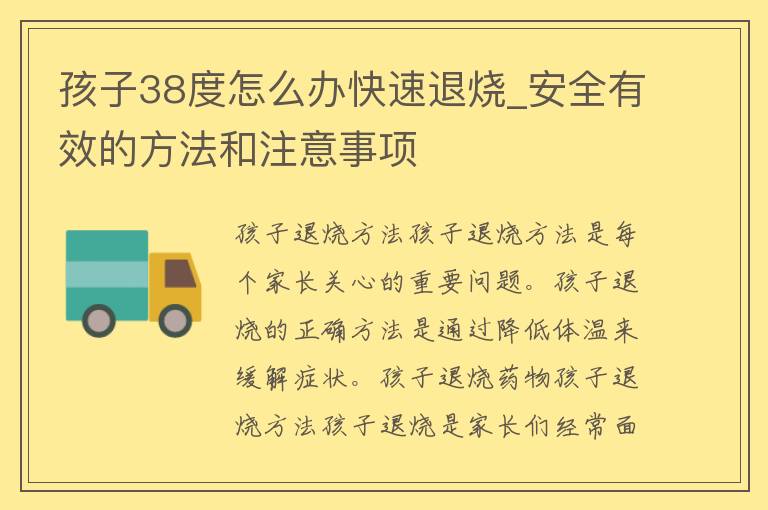 孩子38度怎么办快速退烧_安全有效的方法和注意事项

孩子退烧方法孩子退烧方法是每个家长关心的重要问题。孩子退烧的正确方法是通过降低体温来缓解症状。孩子退烧药物孩子退烧方法孩子退烧是家长们经常面